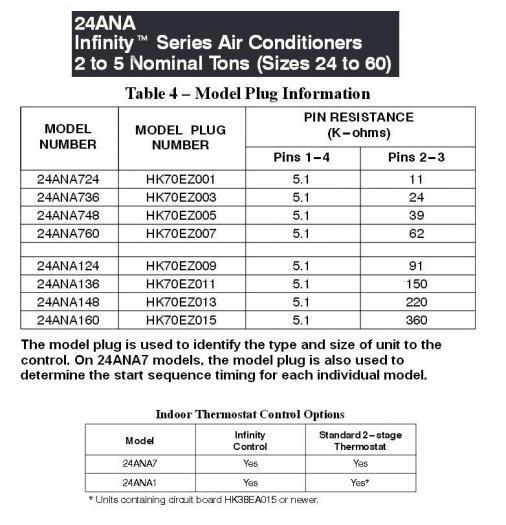 24ANA
Infinity™ Series Air Conditioners
2 to 5 Nominal Tons (Sizes 24 to 60)

Table 4 – Model Plug Information

| MODEL NUMBER | MODEL PLUG NUMBER | PIN RESISTANCE (K–ohms) Pins 1–4 | PIN RESISTANCE (K–ohms) Pins 2–3 |
|---|---|---|---|
| 24ANA724 | HK70EZ001 | 5.1 | 11 |
| 24ANA736 | HK70EZ003 | 5.1 | 24 |
| 24ANA748 | HK70EZ005 | 5.1 | 39 |
| 24ANA760 | HK70EZ007 | 5.1 | 62 |
| | | | |
| 24ANA124 | HK70EZ009 | 5.1 | 91 |
| 24ANA136 | HK70EZ011 | 5.1 | 150 |
| 24ANA148 | HK70EZ013 | 5.1 | 220 |
| 24ANA160 | HK70EZ015 | 5.1 | 360 |

The model plug is used to identify the type and size of unit to the control. On 24ANA7 models, the model plug is also used to determine the start sequence timing for each individual model.

Indoor Thermostat Control Options

| Model | Infinity Control | Standard 2–stage Thermostat |
|---|---|---|
| 24ANA7 | Yes | Yes |
| 24ANA1 | Yes | Yes* |

* Units containing circuit board HK38EA015 or newer.